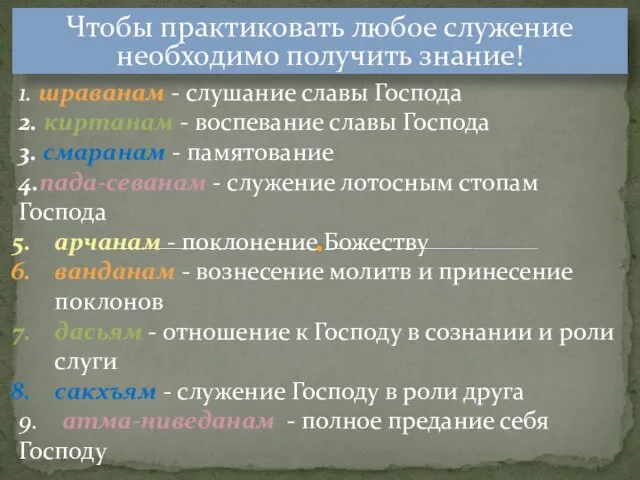 Чтобы практиковать любое служение необходимо получить знание!

1. шраванам - слушание славы Господа
2. киртанам - воспевание славы Господа
3. смаранам - памятование
4.пада-севанам - служение лотосным стопам Господа
5. арчанам - поклонение Божеству
6. ванданам - вознесение молитв и принесение поклонов
7. дасьям - отношение к Господу в сознании и роли слуги
8. сакхъям - служение Господу в роли друга
9. атма-ниведанам - полное предание себя Господу